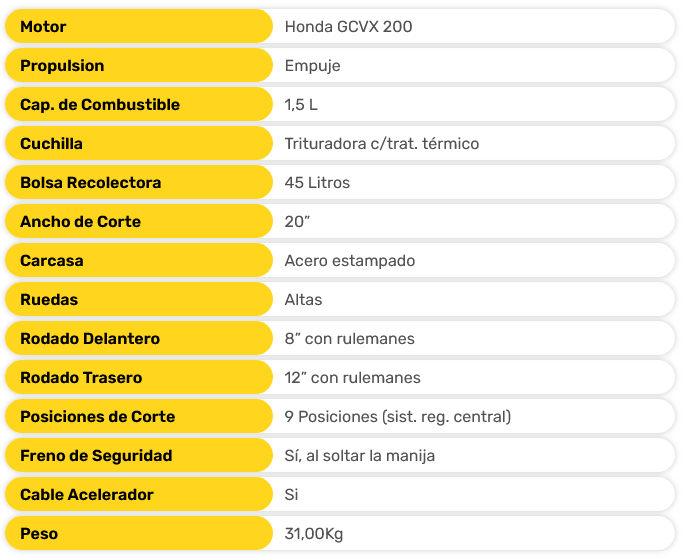 Motor
Honda GCVX 200

Propulsion
Empuje

Cap. de Combustible
1,5 L

Cuchilla
Trituradora c/trat. térmico

Bolsa Recolectora
45 Litros

Ancho de Corte
20"

Carcasa
Acero estampado

Ruedas
Altas

Rodado Delantero
8" con rulemanes

Rodado Trasero
12" con rulemanes

Posiciones de Corte
9 Posiciones (sist. reg. central)

Freno de Seguridad
Sí, al soltar la manija

Cable Acelerador
Si

Peso
31,00Kg